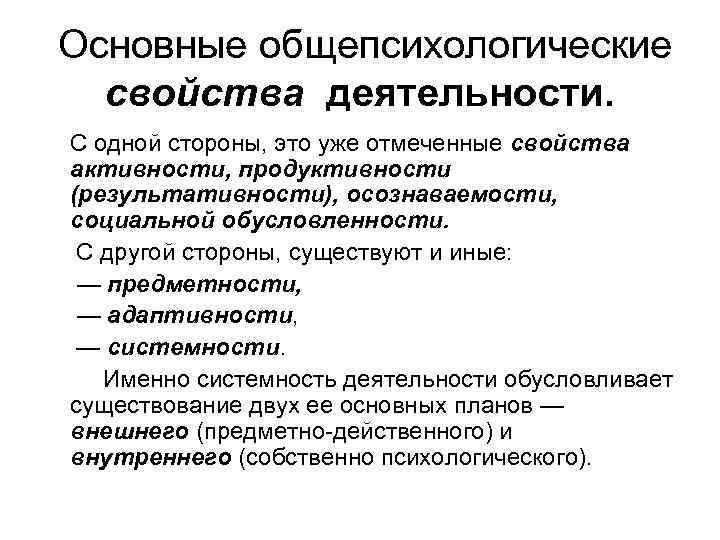 Основные общепсихологические свойства деятельности.

С одной стороны, это уже отмеченные свойства активности, продуктивности (результативности), осознаваемости, социальной обусловленности.

С другой стороны, существуют и иные:
— предметности,
— адаптивности,
— системности.

Именно системность деятельности обусловливает существование двух ее основных планов — внешнего (предметно-действенного) и внутреннего (собственно психологического).